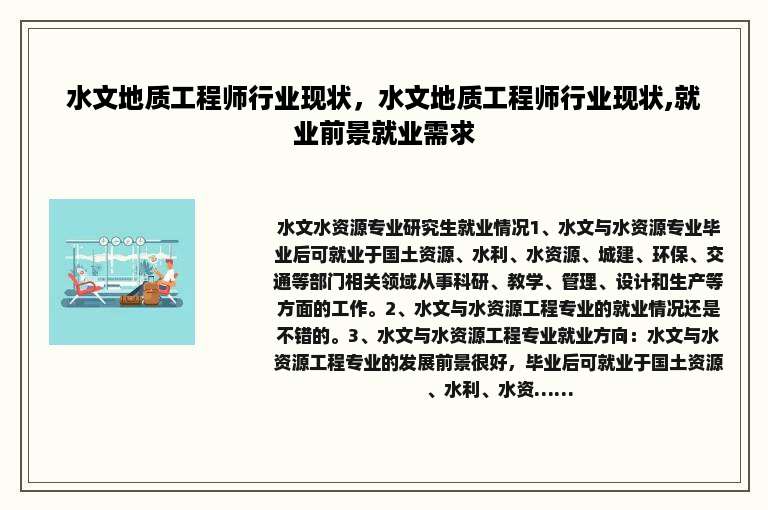 水文地质工程师行业现状，水文地质工程师行业现状,就业前景就业需求

水文水资源专业研究生就业情况1、水文与水资源专业毕业后可就业于国土资源、水利、水资源、城建、环保、交通等部门相关领域从事科研、教学、管理、设计和生产等方面的工作。2、水文与水资源工程专业的就业情况还是不错的。3、水文与水资源工程专业就业方向：水文与水资源工程专业的发展前景很好，毕业后可就业于国土资源、水利、水资......